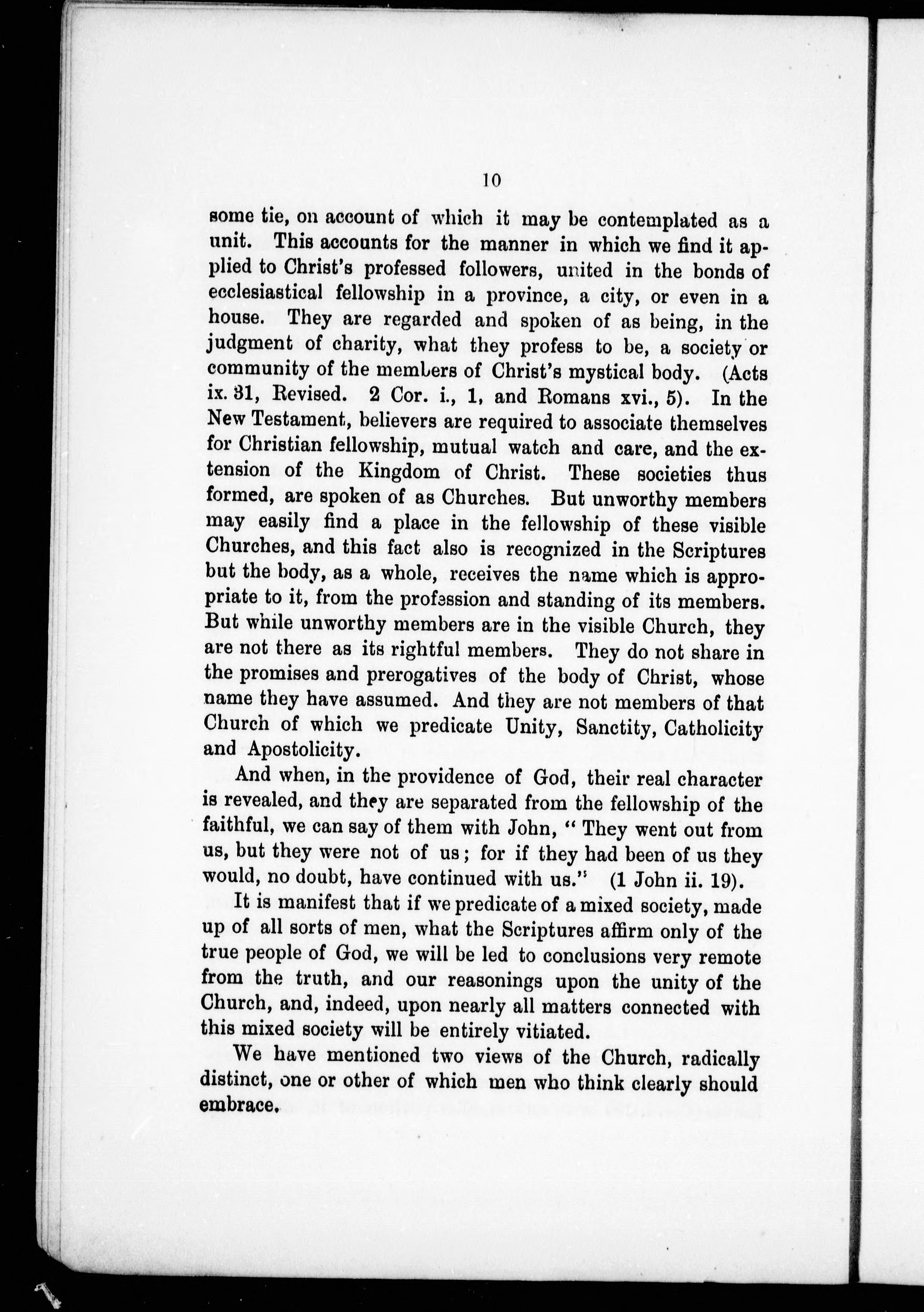 10

some tie, on account of which it may be contemplated as a unit. This accounts for the manner in which we find it applied to Christ's professed followers, united in the bonds of ecclesiastical fellowship in a province, a city, or even in a house. They are regarded and spoken of as being, in the judgment of charity, what they profess to be, a society or community of the members of Christ's mystical body. (Acts ix. 31, Revised. 2 Cor. i., 1, and Romans xvi., 5). In the New Testament, believers are required to associate themselves for Christian fellowship, mutual watch and care, and the extension of the Kingdom of Christ. These societies thus formed, are spoken of as Churches. But unworthy members may easily find a place in the fellowship of these visible Churches, and this fact also is recognized in the Scriptures but the body, as a whole, receives the name which is appropriate to it, from the profession and standing of its members. But while unworthy members are in the visible Church, they are not there as its rightful members. They do not share in the promises and prerogatives of the body of Christ, whose name they have assumed. And they are not members of that Church of which we predicate Unity, Sanctity, Catholicity and Apostolicity.

And when, in the providence of God, their real character is revealed, and they are separated from the fellowship of the faithful, we can say of them with John, "They went out from us, but they were not of us; for if they had been of us they would, no doubt, have continued with us." (1 John ii. 19).

It is manifest that if we predicate of a mixed society, made up of all sorts of men, what the Scriptures affirm only of the true people of God, we will be led to conclusions very remote from the truth, and our reasonings upon the unity of the Church, and, indeed, upon nearly all matters connected with this mixed society will be entirely vitiated.

We have mentioned two views of the Church, radically distinct, one or other of which men who think clearly should embrace.